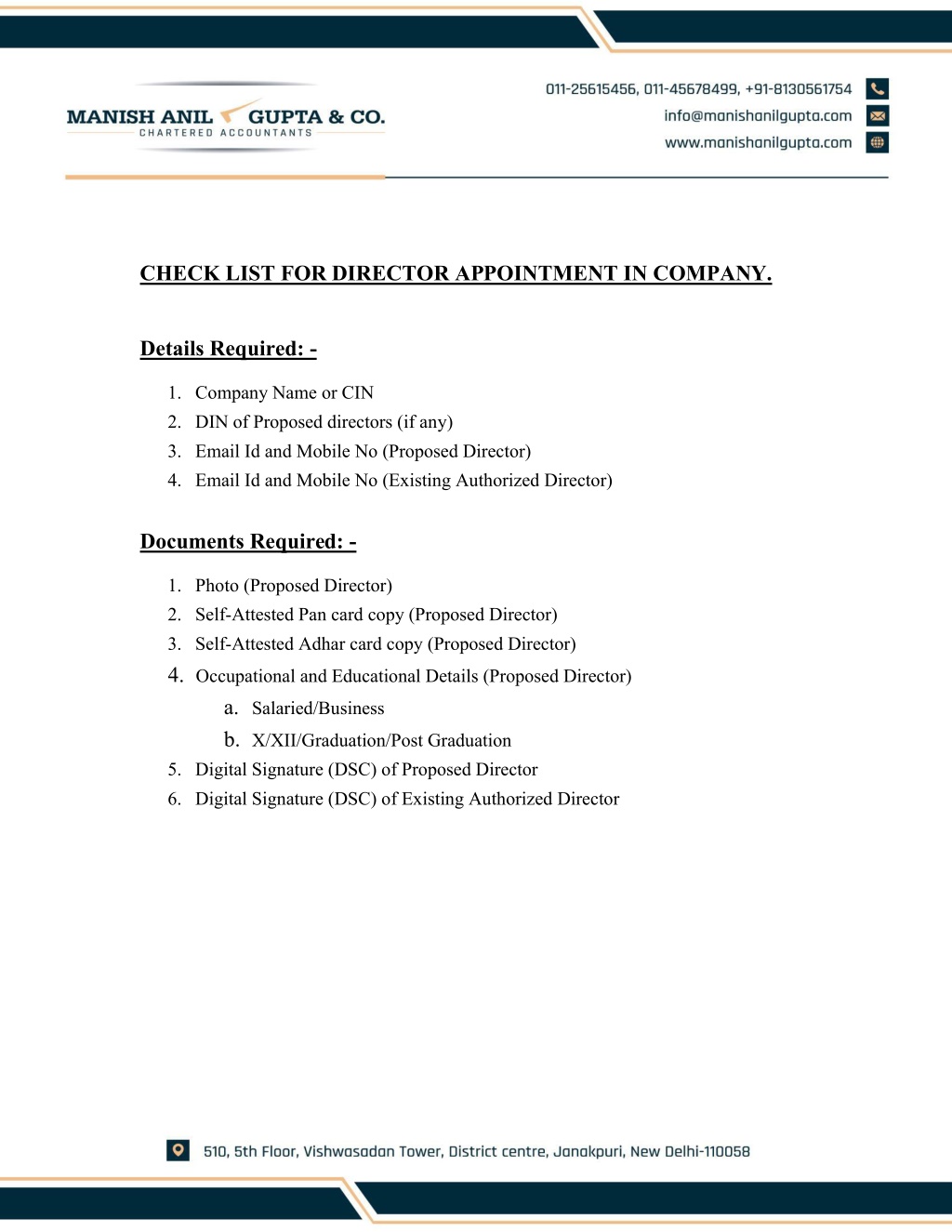 MANISH ANIL GUPTA & CO.
CHARTERED ACCOUNTANTS

011-25615456, 011-45678499, +91-8130561754
info@manishanilgupta.com
www.manishanilgupta.com

CHECK LIST FOR DIRECTOR APPOINTMENT IN COMPANY.

Details Required: -

1. Company Name or CIN
2. DIN of Proposed directors (if any)
3. Email Id and Mobile No (Proposed Director)
4. Email Id and Mobile No (Existing Authorized Director)

Documents Required: -

1. Photo (Proposed Director)
2. Self-Attested Pan card copy (Proposed Director)
3. Self-Attested Adhar card copy (Proposed Director)
4. Occupational and Educational Details (Proposed Director)
a. Salaried/Business
b. X/XII/Graduation/Post Graduation
5. Digital Signature (DSC) of Proposed Director
6. Digital Signature (DSC) of Existing Authorized Director

510, 5th Floor, Vishwasadan Tower, District centre, Janakpuri, New Delhi-110058